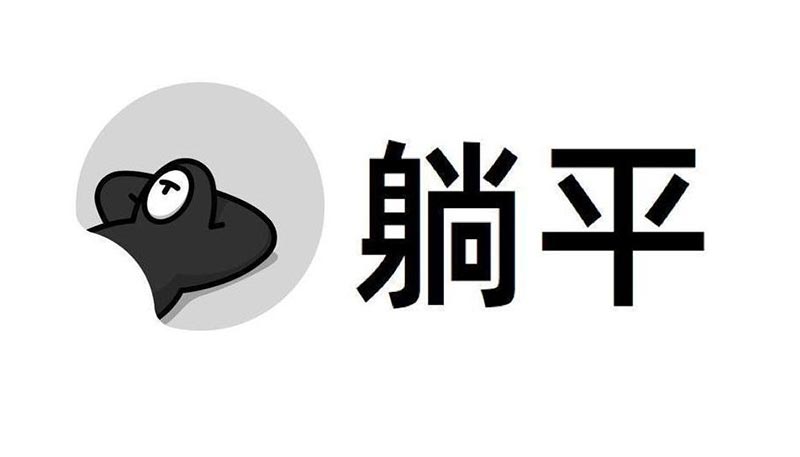 躺平